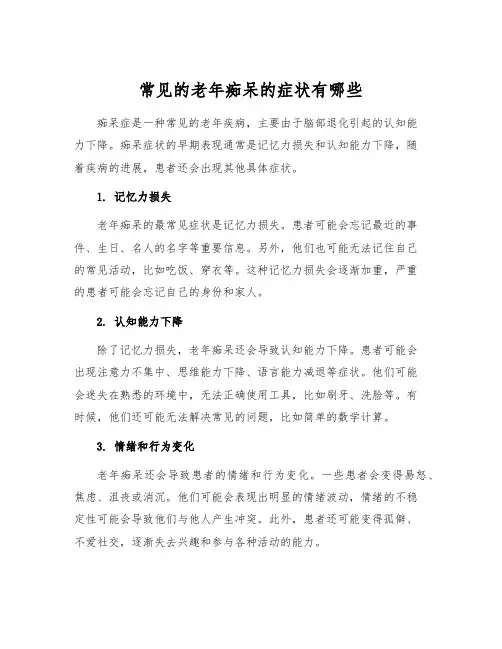 常见的老年痴呆的症状有哪些

痴呆症是一种常见的老年疾病，主要由于脑部退化引起的认知能力下降。痴呆症状的早期表现通常是记忆力损失和认知能力下降，随着疾病的进展，患者还会出现其他具体症状。

1. 记忆力损失

老年痴呆的最常见症状是记忆力损失。患者可能会忘记最近的事件、生日、名人的名字等重要信息。另外，他们也可能无法记住自己的常见活动，比如吃饭、穿衣等。这种记忆力损失会逐渐加重，严重的患者可能会忘记自己的身份和家人。

2. 认知能力下降

除了记忆力损失，老年痴呆还会导致认知能力下降。患者可能会出现注意力不集中、思维能力下降、语言能力减退等症状。他们可能会迷失在熟悉的环境中，无法正确使用工具，比如刷牙、洗脸等。有时候，他们还可能无法解决常见的问题，比如简单的数学计算。

3. 情绪和行为变化

老年痴呆还会导致患者的情绪和行为变化。一些患者会变得易怒、焦虑、沮丧或消沉。他们可能会表现出明显的情绪波动，情绪的不稳定性可能会导致他们与他人产生冲突。此外，患者还可能变得孤僻、不爱社交，逐渐失去兴趣和参与各种活动的能力。